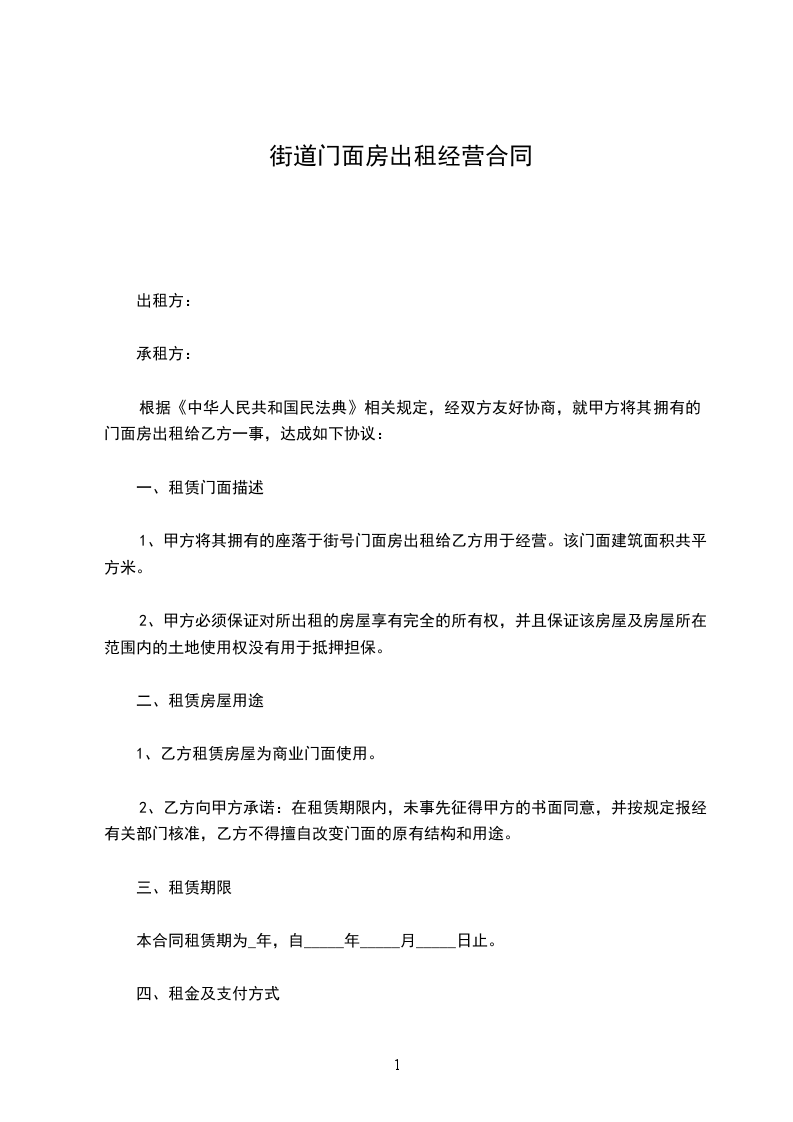 街道门面房出租经营合同

出租方：

承租方：

根据《中华人民共和国民法典》相关规定，经双方友好协商，就甲方将其拥有的门面房出租给乙方一事，达成如下协议：

一、租赁门面描述

1、甲方将其拥有的座落于街号门面房出租给乙方用于经营。该门面建筑面积共平方米。

2、甲方必须保证对所出租的房屋享有完全的所有权，并且保证该房屋及房屋所在范围内的土地使用权没有用于抵押担保。

二、租赁房屋用途

1、乙方租赁房屋为商业门面使用。

2、乙方向甲方承诺：在租赁期限内，未事先征得甲方的书面同意，并按规定报经有关部门核准，乙方不得擅自改变门面的原有结构和用途。

三、租赁期限

本合同租赁期为_年，自_____年_____月_____日止。

四、租金及支付方式

1